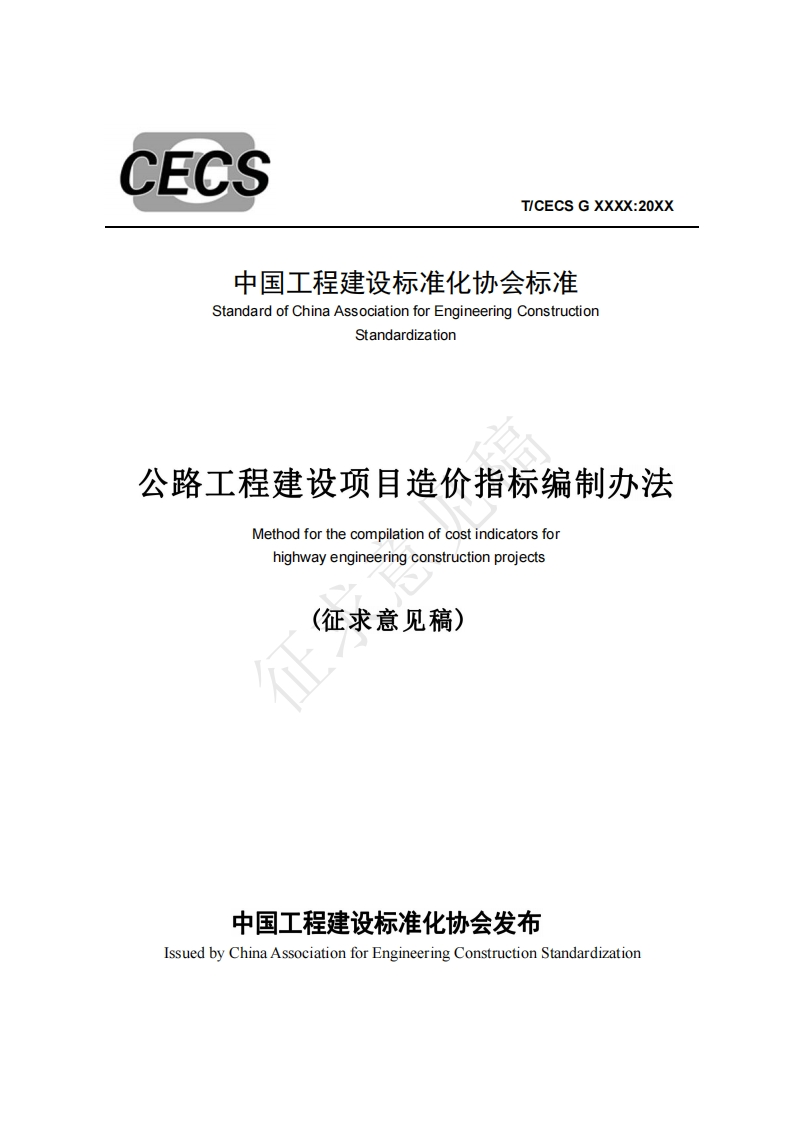 CECS

T/CECS G XXXX:20XX

中国工程建设标准化协会标准
Standard of China Association for Engineering Construction Standardization

公路工程建设项目造价指标编制办法
Method for the compilation of cost indicators for highway engineering construction projects

（征求意见稿）

征求意见稿

中国工程建设标准化协会发布
Issued by China Association for Engineering Construction Standardization